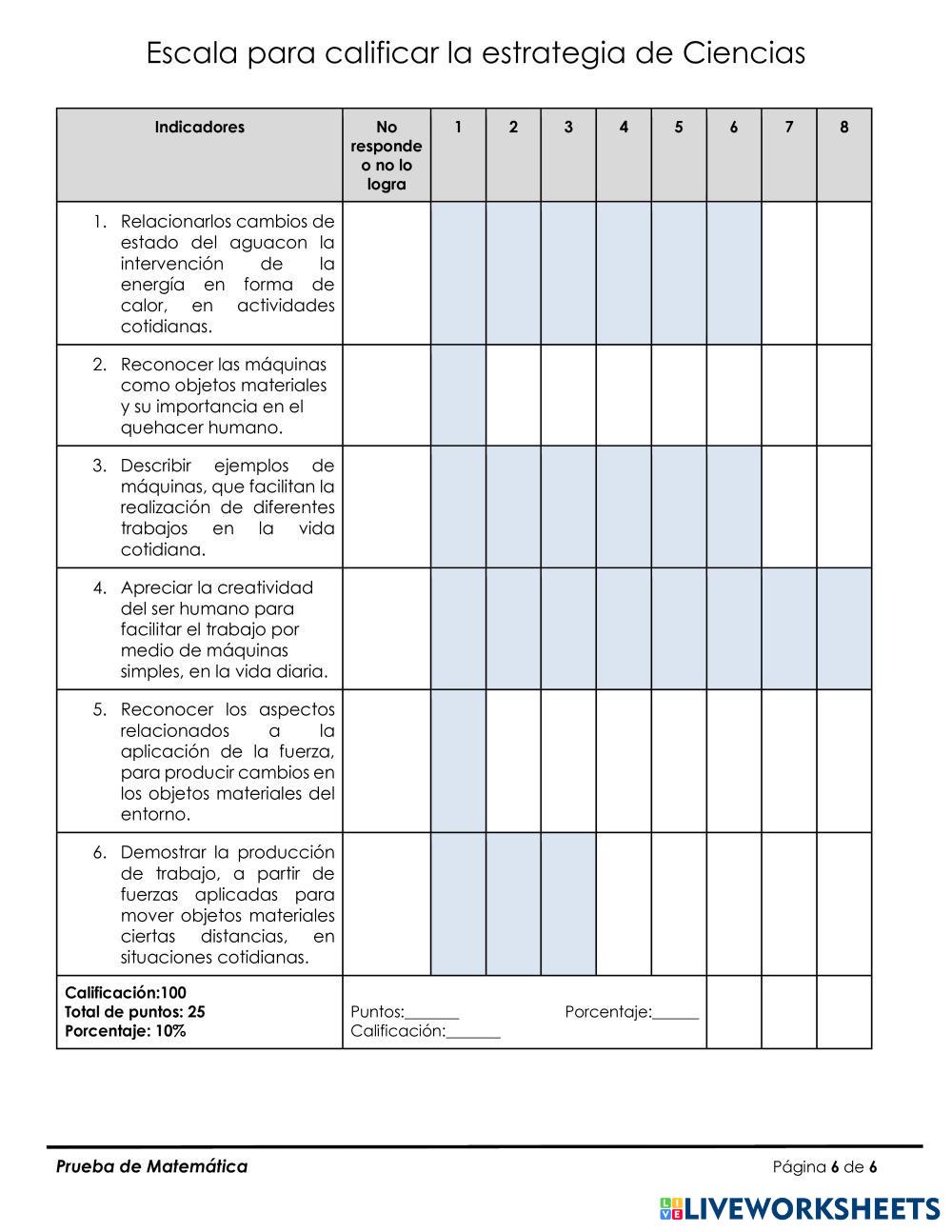 Escala para calificar la estrategia de Ciencias

| Indicadores | No responde o no lo logra | 1 | 2 | 3 | 4 | 5 | 6 | 7 | 8 |
|---|---|---|---|---|---|---|---|---|---|
| 1. Relacionarlos cambios de estado del aguacon la intervención de la energía en forma de calor, en actividades cotidianas. | | | | | | | | | |
| 2. Reconocer las máquinas como objetos materiales y su importancia en el quehacer humano. | | | | | | | | | |
| 3. Describir ejemplos de máquinas, que facilitan la realización de diferentes trabajos en la vida cotidiana. | | | | | | | | | |
| 4. Apreciar la creatividad del ser humano para facilitar el trabajo por medio de máquinas simples, en la vida diaria. | | | | | | | | | |
| 5. Reconocer los aspectos relacionados a la aplicación de la fuerza, para producir cambios en los objetos materiales del entorno. | | | | | | | | | |
| 6. Demostrar la producción de trabajo, a partir de fuerzas aplicadas para mover objetos materiales ciertas distancias, en situaciones cotidianas. | | | | | | | | | |
| Calificación:100 Total de puntos: 25 Porcentaje: 10% | Puntos:_______ Porcentaje:______ Calificación:_______ | | | | | | | | |

Prueba de Matemática

Página 6 de 6

LIVEWORKSHEETS